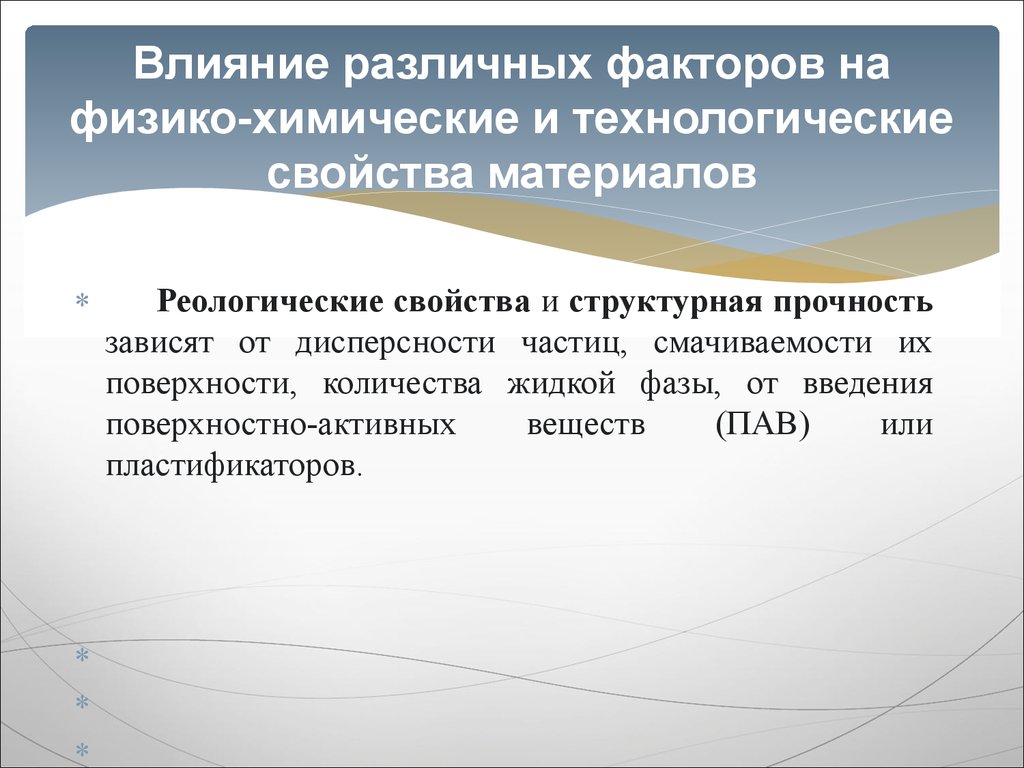 Влияние различных факторов на физико-химические и технологические свойства материалов

* Реологические свойства и структурная прочность зависят от дисперсности частиц, смачиваемости их поверхности, количества жидкой фазы, от введения поверхностно-активных веществ (ПАВ) или пластификаторов.

*

*

*